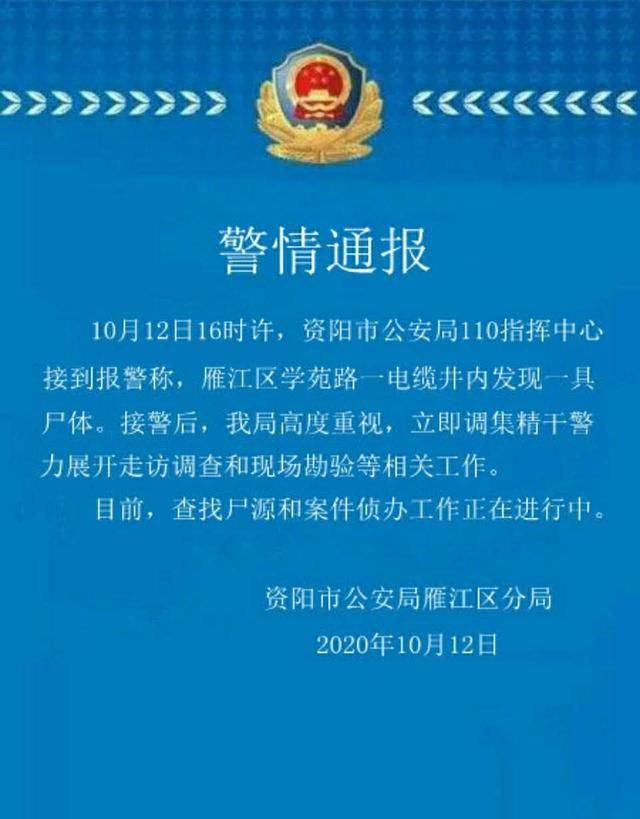 警情通报

10月12日16时许，资阳市公安局110指挥中心接到报警称，雁江区学苑路一电缆井内发现一具尸体。接警后，我局高度重视，立即调集精干警力展开走访调查和现场勘验等相关工作。

目前，查找尸源和案件侦办工作正在进行中。

资阳市公安局雁江区分局
2020年10月12日